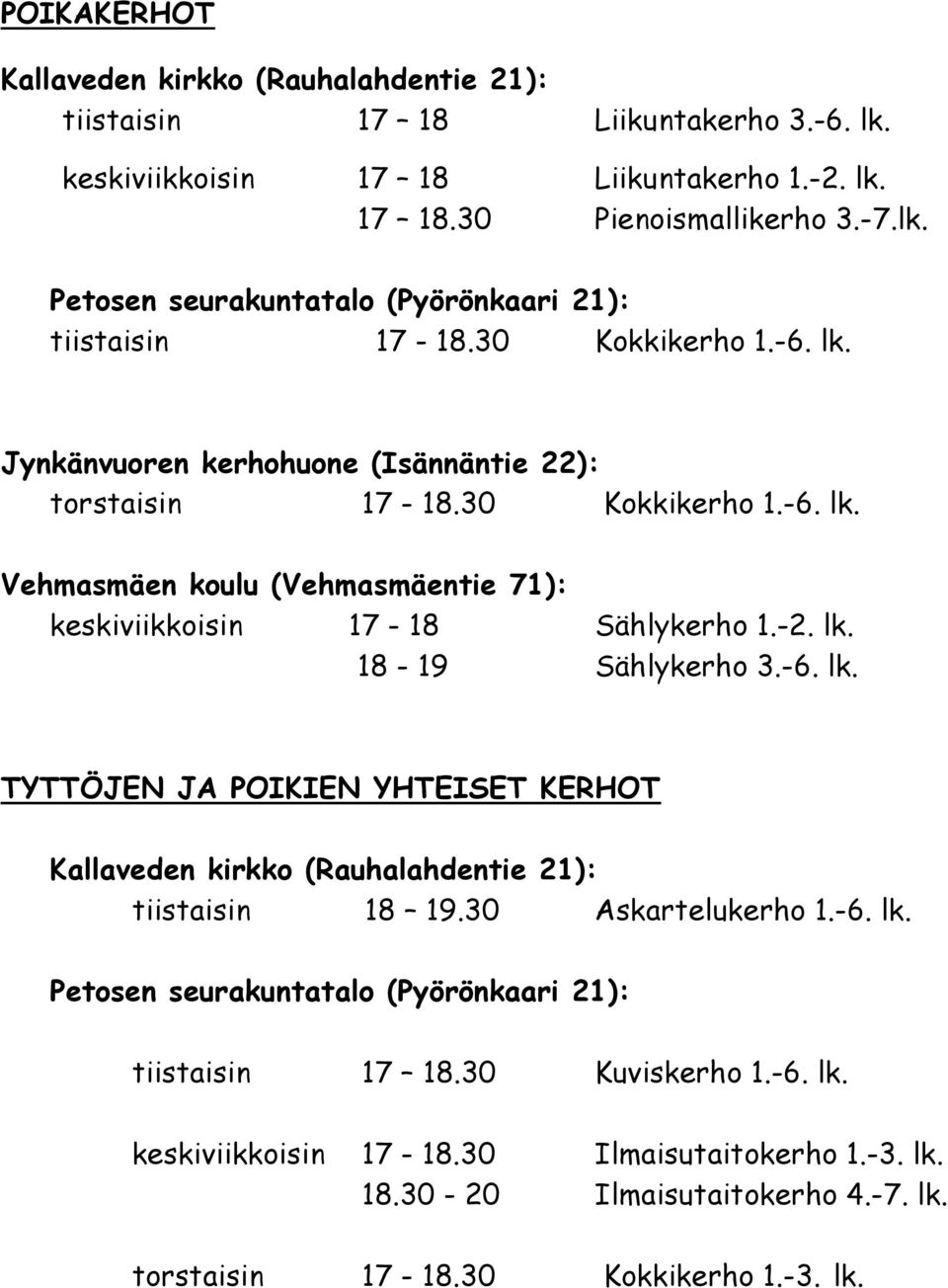 POIKAKERHOT

Kallaveden kirkko (Rauhalahdentie 21):
tiistaisin 17 – 18 Liikuntakerho 3.-6. lk.
keskiviikkoisin 17 – 18 Liikuntakerho 1.-2. lk.
17 – 18.30 Pienoismallikerho 3.-7.lk.

Petosen seurakuntatalo (Pyörönkaari 21):
tiistaisin 17 - 18.30 Kokkikerho 1.-6. lk.

Jynkänvuoren kerhohuone (Isännäntie 22):
torstaisin 17 - 18.30 Kokkikerho 1.-6. lk.

Vehmasmäen koulu (Vehmasmäentie 71):
keskiviikkoisin 17 - 18 Sählykerho 1.-2. lk.
18 - 19 Sählykerho 3.-6. lk.

TYTTÖJEN JA POIKIEN YHTEISET KERHOT

Kallaveden kirkko (Rauhalahdentie 21):
tiistaisin 18 – 19.30 Askartelukerho 1.-6. lk.

Petosen seurakuntatalo (Pyörönkaari 21):

tiistaisin 17 – 18.30 Kuviskerho 1.-6. lk.

keskiviikkoisin 17 - 18.30 Ilmaisutaitokerho 1.-3. lk.
18.30 - 20 Ilmaisutaitokerho 4.-7. lk.

torstaisin 17 - 18.30 Kokkikerho 1.-3. lk.